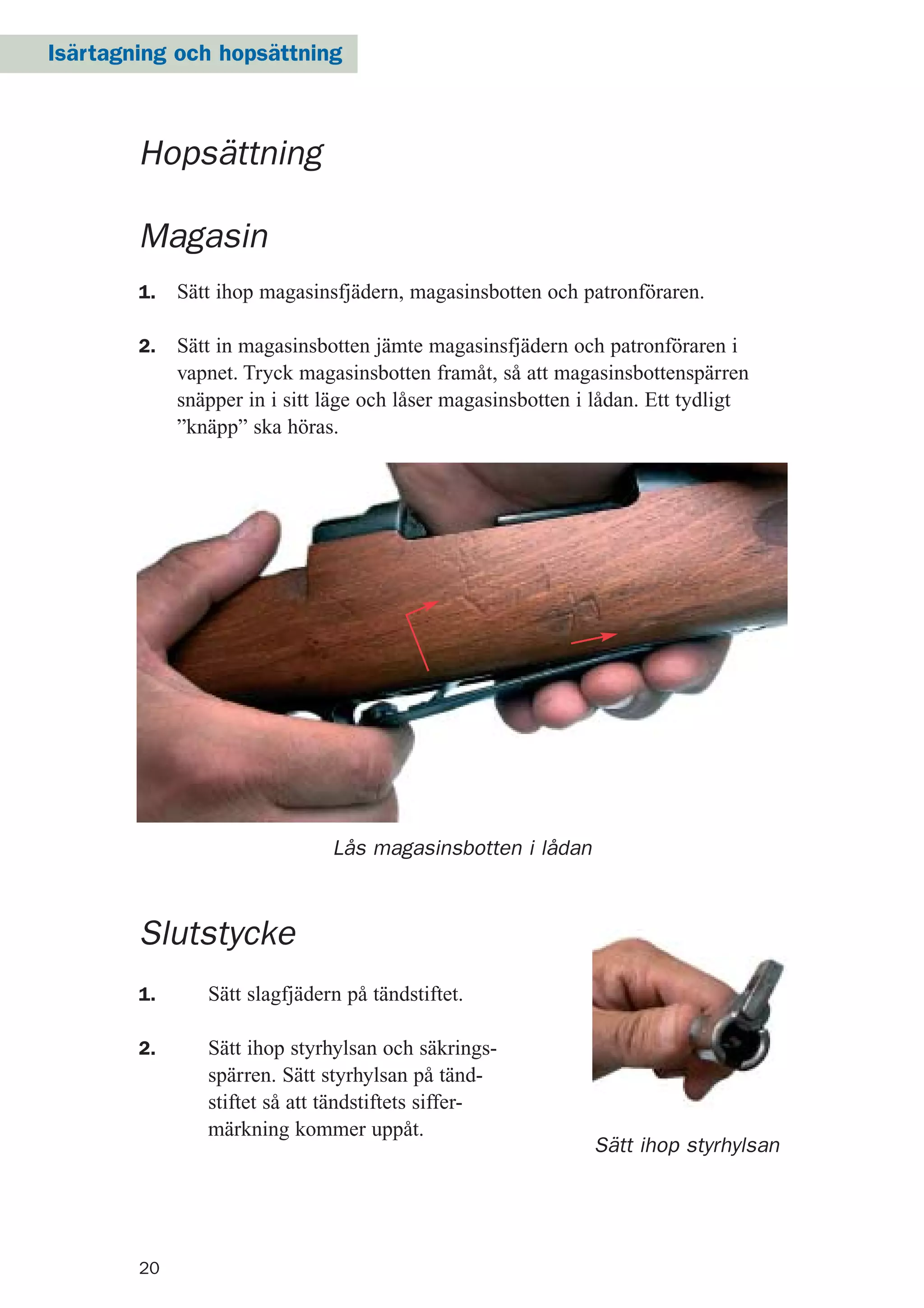 Isärtagning och hopsättning

Hopsättning

Magasin

1. Sätt ihop magasinsfjädern, magasinsbotten och patronföraren.

2. Sätt in magasinsbotten jämte magasinsfjädern och patronföraren i vapnet. Tryck magasinsbotten framåt, så att magasinsbottenspärren snäpper in i sitt läge och låser magasinsbotten i lådan. Ett tydligt ”knäpp” ska höras.

Lås magasinsbotten i lådan

Slutstycke

1. Sätt slagfjädern på tändstiftet.

2. Sätt ihop styrhylsan och säkringsspärren. Sätt styrhylsan på tändstiftet så att tändstiftets siffermärkning kommer uppåt.

Sätt ihop styrhylsan

20